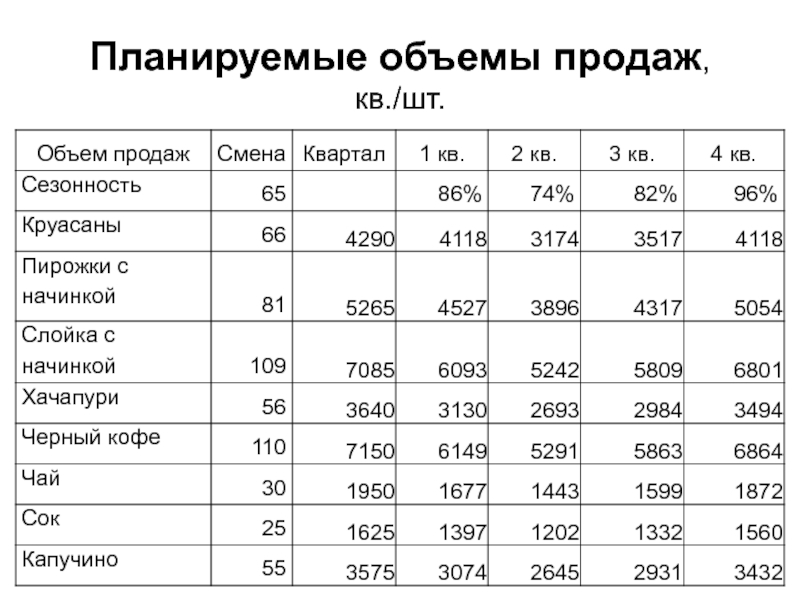 Планируемые объемы продаж, кв./шт.

| Объем продаж | Смена | Квартал | 1 кв. | 2 кв. | 3 кв. | 4 кв. |
|---|---|---|---|---|---|---|
| Сезонность | 65 | | 86% | 74% | 82% | 96% |
| Круасаны | 66 | 4290 | 4118 | 3174 | 3517 | 4118 |
| Пирожки с начинкой | 81 | 5265 | 4527 | 3896 | 4317 | 5054 |
| Слойка с начинкой | 109 | 7085 | 6093 | 5242 | 5809 | 6801 |
| Хачапури | 56 | 3640 | 3130 | 2693 | 2984 | 3494 |
| Черный кофе | 110 | 7150 | 6149 | 5291 | 5863 | 6864 |
| Чай | 30 | 1950 | 1677 | 1443 | 1599 | 1872 |
| Сок | 25 | 1625 | 1397 | 1202 | 1332 | 1560 |
| Капучино | 55 | 3575 | 3074 | 2645 | 2931 | 3432 |